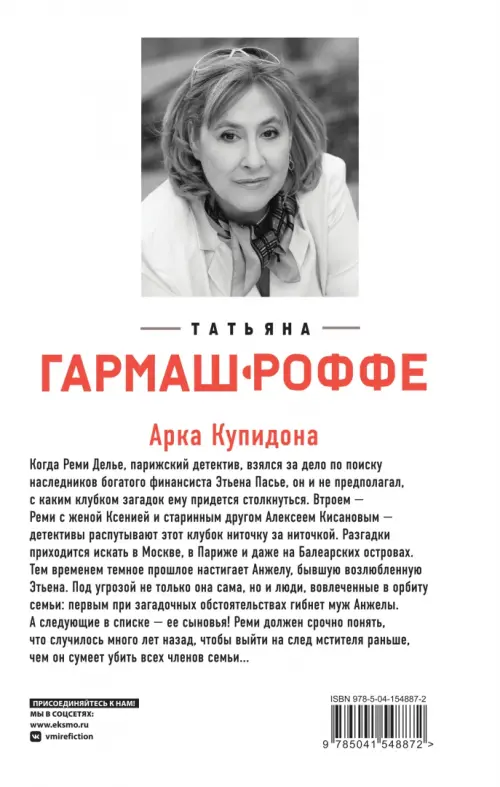 ТАТЬЯНА

ГАРМАШ-РОФФЕ

Арка Купидона

Когда Реми Делье, парижский детектив, взялся за дело по поиску наследников богатого финансиста Этьена Пасье, он и не предполагал, с каким клубком загадок ему придется столкнуться. Втроем — Реми с женой Ксенией и старинным другом Алексеем Кисановым — детективы распутывают этот клубок ниточку за ниточкой. Разгадки приходится искать в Москве, в Париже и даже на Балеарских островах. Тем временем темное прошлое настигает Анжелу, бывшую возлюбленную Этьена. Под угрозой не только она сама, но и люди, вовлеченные в орбиту семьи: первым при загадочных обстоятельствах гибнет муж Анжелы. А следующие в списке — ее сыновья! Реми должен срочно понять, что случилось много лет назад, чтобы выйти на след мстителя раньше, чем он сумеет убить всех членов семьи...

ПРИСОЕДИНЯЙТЕСЬ К НАМ!
МЫ В СОЦСЕТЯХ:
www.eksmo.ru
vmirefiction

ISBN 978-5-04-154887-2
9 785041 548872 >